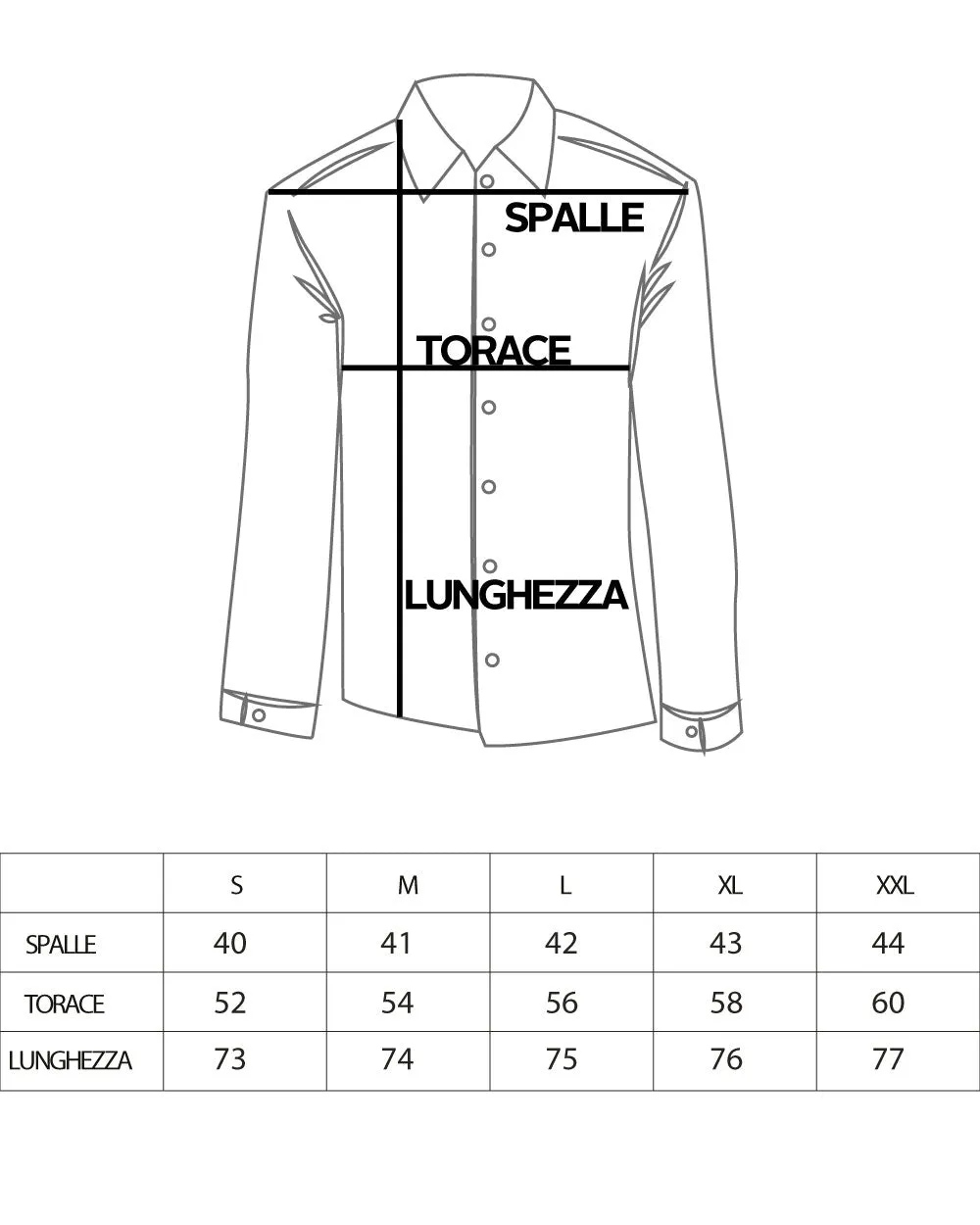 SPALLE

TORACE

LUNGHEZZA

| | S | M | L | XL | XXL |
|---|---|---|---|---|---|
| SPALLE | 40 | 41 | 42 | 43 | 44 |
| TORACE | 52 | 54 | 56 | 58 | 60 |
| LUNGHEZZA | 73 | 74 | 75 | 76 | 77 |